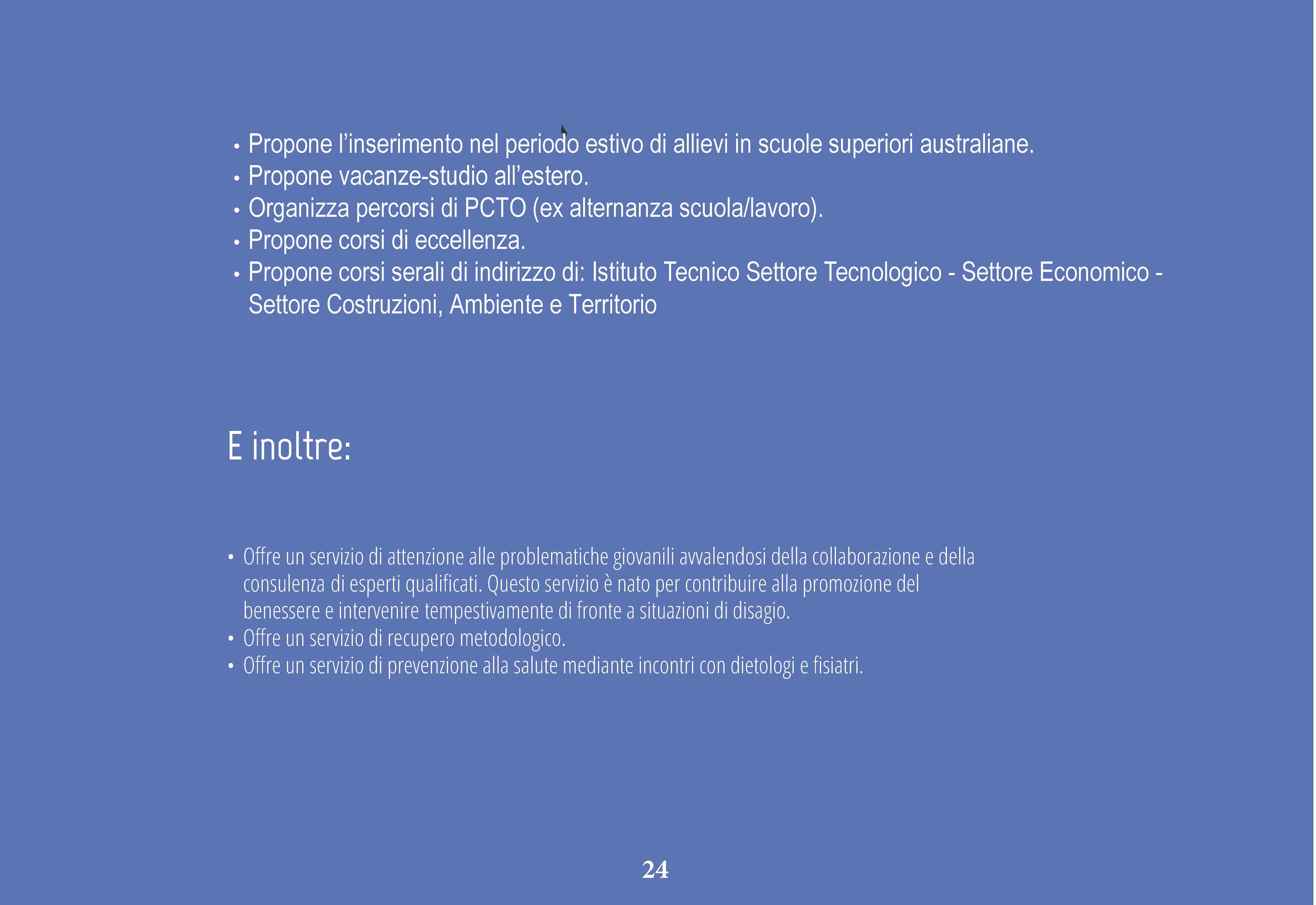 • Propone l’inserimento nel periodo estivo di allievi in scuole superiori australiane.
• Propone vacanze-studio all’estero.
• Organizza percorsi di PCTO (ex alternanza scuola/lavoro).
• Propone corsi di eccellenza.
• Propone corsi serali di indirizzo di: Istituto Tecnico Settore Tecnologico - Settore Economico - Settore Costruzioni, Ambiente e Territorio

E inoltre:

• Offre un servizio di attenzione alle problematiche giovanili avvalendosi della collaborazione e della consulenza di esperti qualificati. Questo servizio è nato per contribuire alla promozione del benessere e intervenire tempestivamente di fronte a situazioni di disagio.
• Offre un servizio di recupero metodologico.
• Offre un servizio di prevenzione alla salute mediante incontri con dietologi e fisiatri.

24